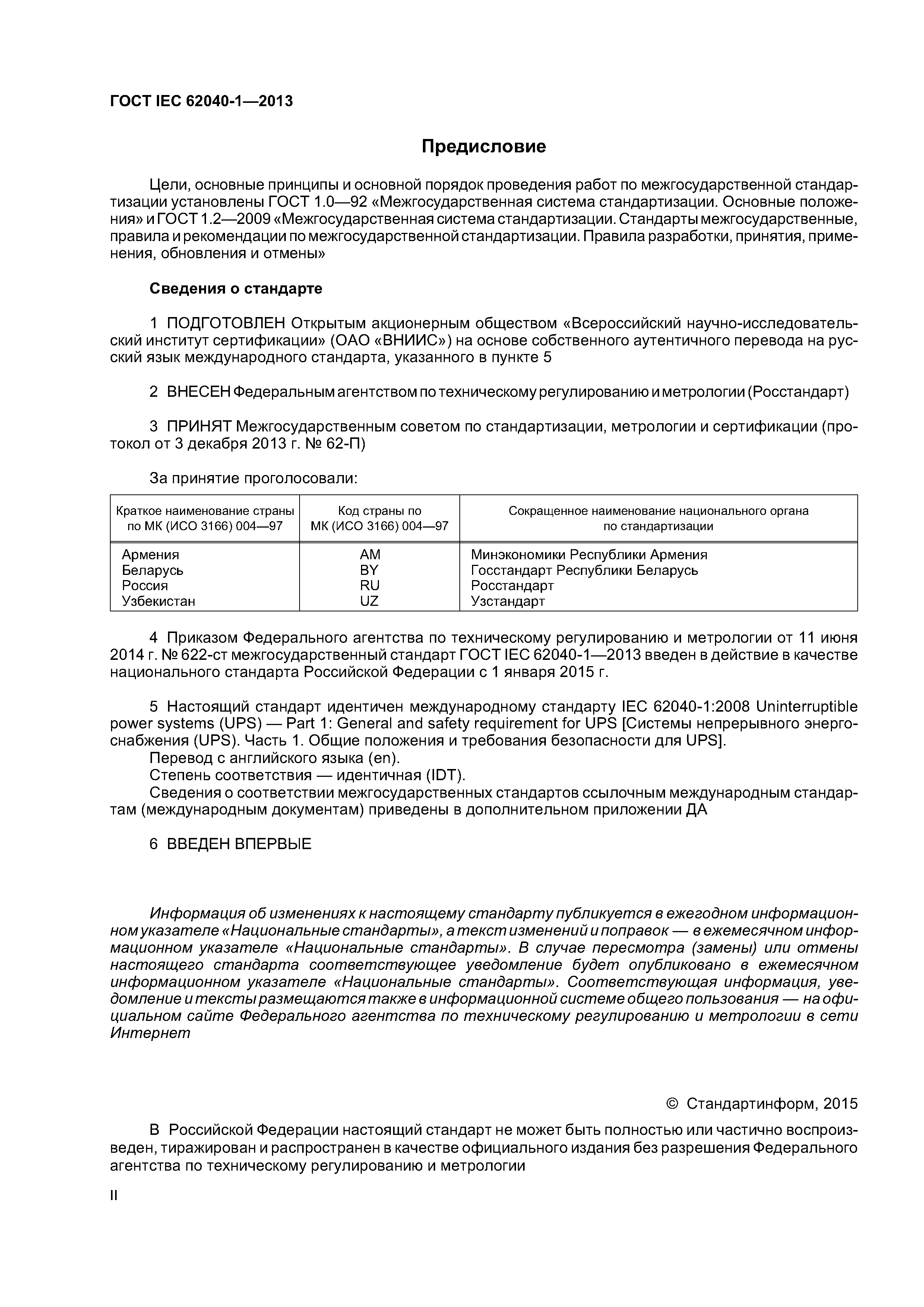 ГОСТ IEC 62040-1—2013

Предисловие

Цели, основные принципы и основной порядок проведения работ по межгосударственной стандартизации установлены ГОСТ 1.0—92 «Межгосударственная система стандартизации. Основные положения» и ГОСТ 1.2—2009 «Межгосударственная система стандартизации. Стандарты межгосударственные, правила и рекомендации по межгосударственной стандартизации. Правила разработки, принятия, применения, обновления и отмены»

Сведения о стандарте

1 ПОДГОТОВЛЕН Открытым акционерным обществом «Всероссийский научно-исследовательский институт сертификации» (ОАО «ВНИИС») на основе собственного аутентичного перевода на русский язык международного стандарта, указанного в пункте 5

2 ВНЕСЕН Федеральным агентством по техническому регулированию и метрологии (Росстандарт)

3 ПРИНЯТ Межгосударственным советом по стандартизации, метрологии и сертификации (протокол от 3 декабря 2013 г. № 62-П)

За принятие проголосовали:

| Краткое наименование страны по МК (ИСО 3166) 004—97 | Код страны по МК (ИСО 3166) 004—97 | Сокращенное наименование национального органа по стандартизации |
|---|---|---|
| Армения | AM | Минэкономики Республики Армения |
| Беларусь | BY | Госстандарт Республики Беларусь |
| Россия | RU | Росстандарт |
| Узбекистан | UZ | Узстандарт |

4 Приказом Федерального агентства по техническому регулированию и метрологии от 11 июня 2014 г. № 622-ст межгосударственный стандарт ГОСТ IEC 62040-1—2013 введен в действие в качестве национального стандарта Российской Федерации с 1 января 2015 г.

5 Настоящий стандарт идентичен международному стандарту IEC 62040-1:2008 Uninterruptible power systems (UPS) — Part 1: General and safety requirement for UPS [Системы непрерывного энергоснабжения (UPS). Часть 1. Общие положения и требования безопасности для UPS].
Перевод с английского языка (en).
Степень соответствия — идентичная (IDT).
Сведения о соответствии межгосударственных стандартов ссылочным международным стандартам (международным документам) приведены в дополнительном приложении ДА

6 ВВЕДЕН ВПЕРВЫЕ

Информация об изменениях к настоящему стандарту публикуется в ежегодном информационном указателе «Национальные стандарты», а текст изменений и поправок — в ежемесячном информационном указателе «Национальные стандарты». В случае пересмотра (замены) или отмены настоящего стандарта соответствующее уведомление будет опубликовано в ежемесячном информационном указателе «Национальные стандарты». Соответствующая информация, уведомление и тексты размещаются также в информационной системе общего пользования — на официальном сайте Федерального агентства по техническому регулированию и метрологии в сети Интернет

© Стандартинформ, 2015

В Российской Федерации настоящий стандарт не может быть полностью или частично воспроизведен, тиражирован и распространен в качестве официального издания без разрешения Федерального агентства по техническому регулированию и метрологии

II